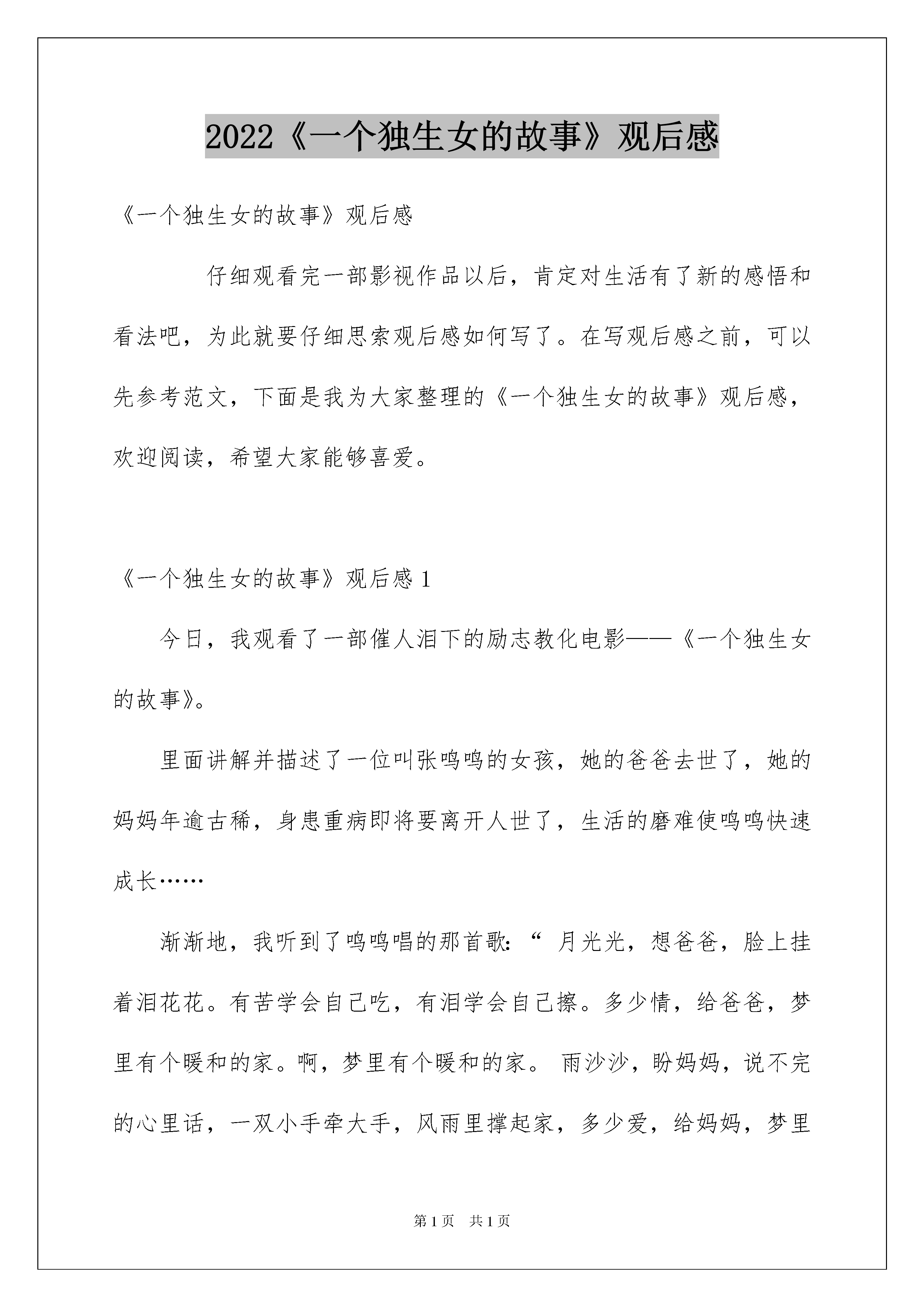 2022《一个独生女的故事》观后感

《一个独生女的故事》观后感

仔细观看完一部影视作品以后，肯定对生活有了新的感悟和看法吧，为此就要仔细思索观后感如何写了。在写观后感之前，可以先参考范文，下面是我为大家整理的《一个独生女的故事》观后感，欢迎阅读，希望大家能够喜爱。

《一个独生女的故事》观后感 1

今日，我观看了一部催人泪下的励志教化电影——《一个独生女的故事》。

里面讲解并描述了一位叫张鸣鸣的女孩，她的爸爸去世了，她的妈妈年逾古稀，身患重病即将要离开人世了，生活的磨难使鸣鸣快速成长……

渐渐地，我听到了鸣鸣唱的那首歌：“ 月光光，想爸爸，脸上挂着泪花花。有苦学会自己吃，有泪学会自己擦。多少情，给爸爸，梦里有个暖和的家。啊，梦里有个暖和的家。 雨沙沙，盼妈妈，说不完的心里话，一双小手牵大手，风雨里撑起家，多少爱，给妈妈，梦里

第 1 页 共 1 页